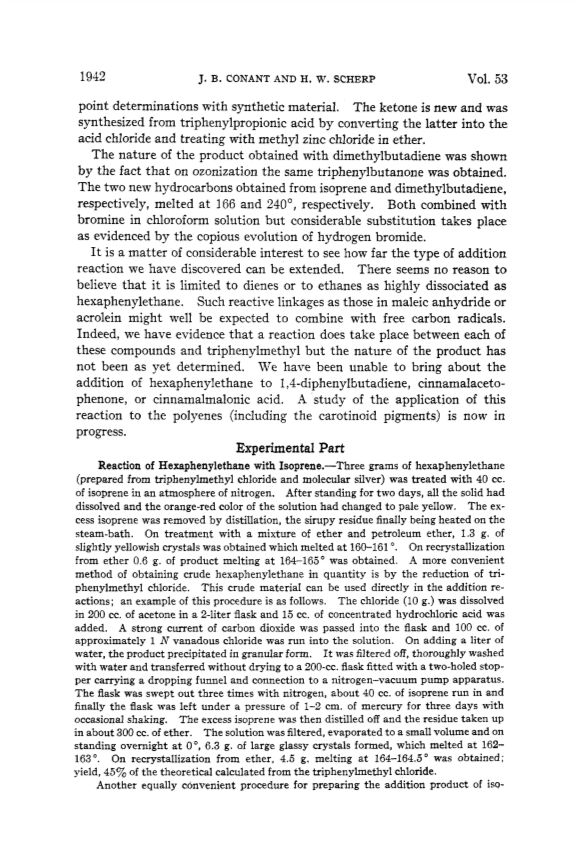 1942 J. B. CONANT AND H. W. SCHERP Vol. 53

point determinations with synthetic material. The ketone is new and was synthesized from triphenylpropionic acid by converting the latter into the acid chloride and treating with methyl zinc chloride in ether.

The nature of the product obtained with dimethylbutadiene was shown by the fact that on ozonization the same triphenylbutanone was obtained. The two new hydrocarbons obtained from isoprene and dimethylbutadiene, respectively, melted at 166 and 240°, respectively. Both combined with bromine in chloroform solution but considerable substitution takes place as evidenced by the copious evolution of hydrogen bromide.

It is a matter of considerable interest to see how far the type of addition reaction we have discovered can be extended. There seems no reason to believe that it is limited to dienes or to ethanes as highly dissociated as hexaphenylethane. Such reactive linkages as those in maleic anhydride or acrolein might well be expected to combine with free carbon radicals. Indeed, we have evidence that a reaction does take place between each of these compounds and triphenylmethyl but the nature of the product has not been as yet determined. We have been unable to bring about the addition of hexaphenylethane to 1,4-diphenylbutadiene, cinnamalacetophenone, or cinnamalmalonic acid. A study of the application of this reaction to the polyenes (including the carotinoid pigments) is now in progress.

Experimental Part

Reaction of Hexaphenylethane with Isoprene.—Three grams of hexaphenylethane (prepared from triphenylmethyl chloride and molecular silver) was treated with 40 cc. of isoprene in an atmosphere of nitrogen. After standing for two days, all the solid had dissolved and the orange-red color of the solution had changed to pale yellow. The excess isoprene was removed by distillation, the sirupy residue finally being heated on the steam-bath. On treatment with a mixture of ether and petroleum ether, 1.3 g. of slightly yellowish crystals was obtained which melted at 160–161°. On recrystallization from ether 0.6 g. of product melting at 164–165° was obtained. A more convenient method of obtaining crude hexaphenylethane in quantity is by the reduction of triphenylmethyl chloride. This crude material can be used directly in the addition reactions; an example of this procedure is as follows. The chloride (10 g.) was dissolved in 200 cc. of acetone in a 2-liter flask and 15 cc. of concentrated hydrochloric acid was added. A strong current of carbon dioxide was passed into the flask and 100 cc. of approximately 1 $N$ vanadous chloride was run into the solution. On adding a liter of water, the product precipitated in granular form. It was filtered off, thoroughly washed with water and transferred without drying to a 200-cc. flask fitted with a two-holed stopper carrying a dropping funnel and connection to a nitrogen–vacuum pump apparatus. The flask was swept out three times with nitrogen, about 40 cc. of isoprene run in and finally the flask was left under a pressure of 1–2 cm. of mercury for three days with occasional shaking. The excess isoprene was then distilled off and the residue taken up in about 300 cc. of ether. The solution was filtered, evaporated to a small volume and on standing overnight at 0°, 6.3 g. of large glassy crystals formed, which melted at 162–163°. On recrystallization from ether, 4.5 g. melting at 164–164.5° was obtained; yield, 45% of the theoretical calculated from the triphenylmethyl chloride.

Another equally convenient procedure for preparing the addition product of iso-